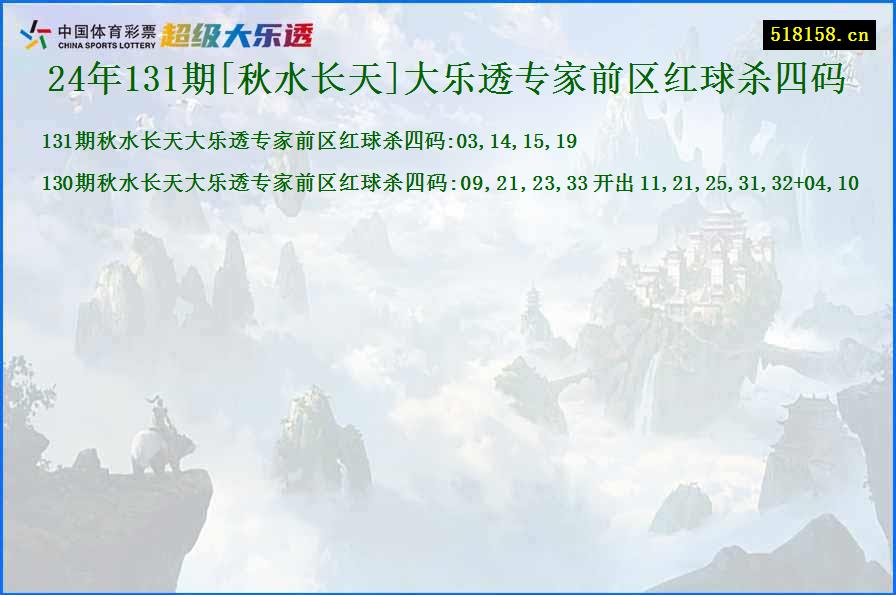 中国体育彩票
CHINA SPORTS LOTTERY
超级大乐透

518158.cn

24年131期[秋水长天]大乐透专家前区红球杀四码

131期秋水长天大乐透专家前区红球杀四码:03,14,15,19

130期秋水长天大乐透专家前区红球杀四码:09,21,23,33 开出 11,21,25,31,32+04,10